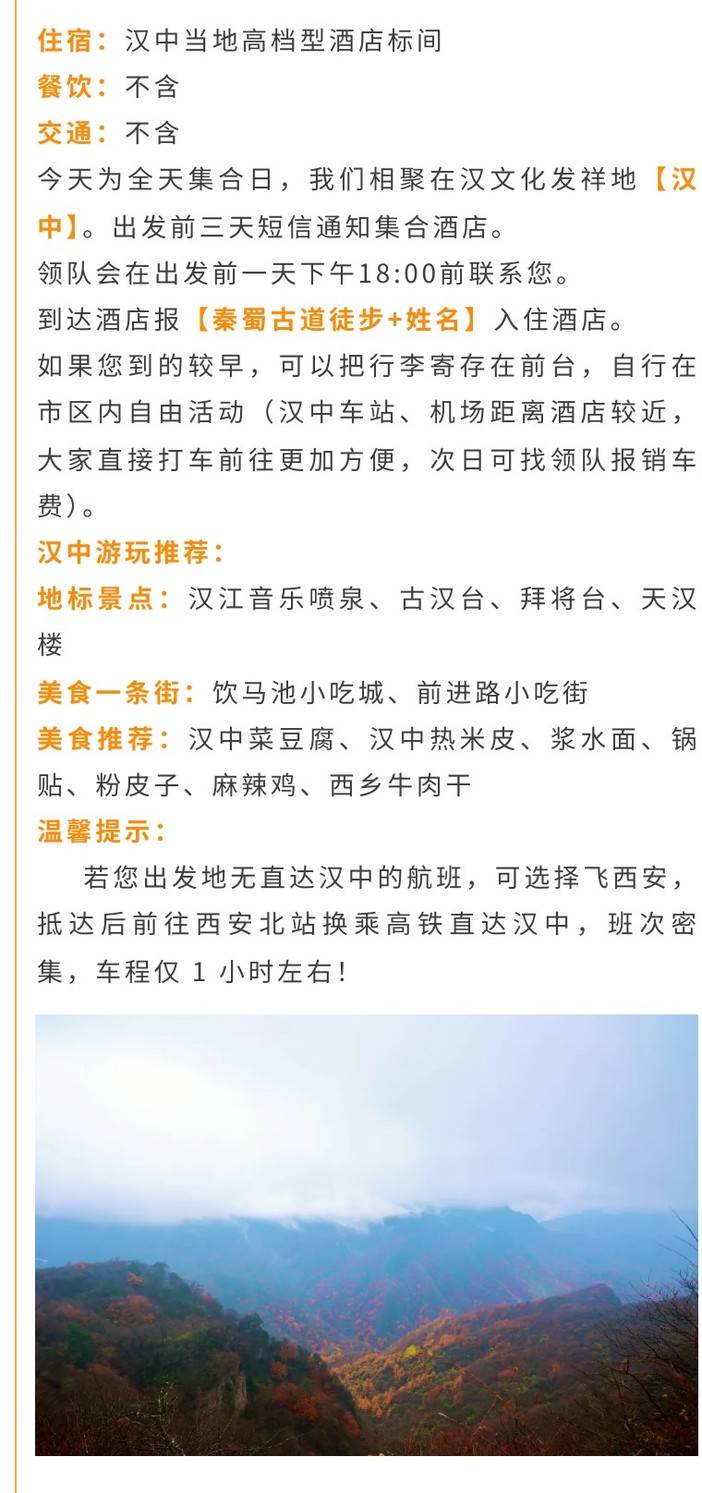 住宿：汉中当地高档型酒店标间
餐饮：不含
交通：不含

今天为全天集合日，我们相聚在汉文化发祥地【汉中】。出发前三天短信通知集合酒店。
领队会在出发前一天下午18:00前联系您。
到达酒店报【秦蜀古道徒步+姓名】入住酒店。
如果您到的较早，可以把行李寄存在前台，自行在市区内自由活动（汉中车站、机场距离酒店较近，大家直接打车前往更加方便，次日可找领队报销车费）。

汉中游玩推荐：
地标景点：汉江音乐喷泉、古汉台、拜将台、天汉楼
美食一条街：饮马池小吃城、前进路小吃街
美食推荐：汉中菜豆腐、汉中热米皮、浆水面、锅贴、粉皮子、麻辣鸡、西乡牛肉干
温馨提示：

若您出发地无直达汉中的航班，可选择飞西安，抵达后前往西安北站换乘高铁直达汉中，班次密集，车程仅1小时左右！